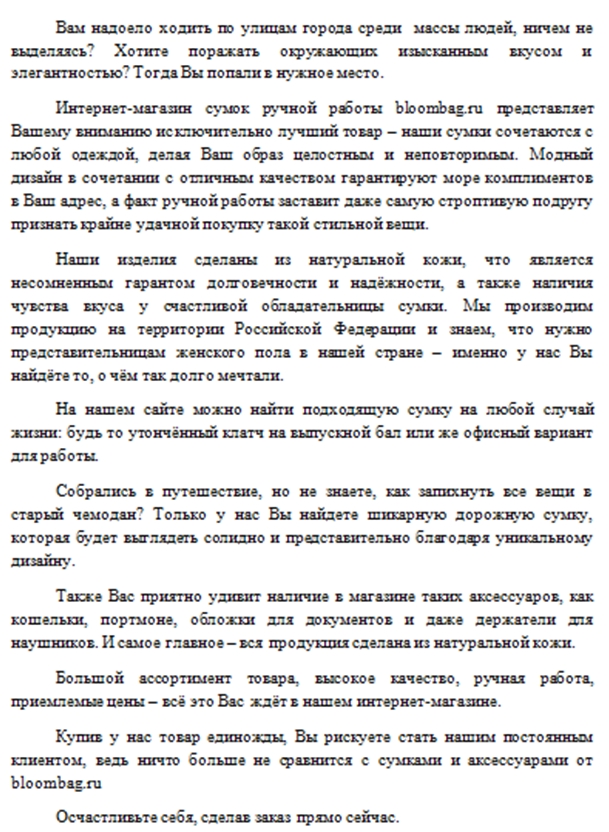 Вам надоело ходить по улицам города среди массы людей, ничем не выделяясь? Хотите поражать окружающих изысканным вкусом и элегантностью? Тогда Вы попали в нужное место.

Интернет-магазин сумок ручной работы bloombag.ru представляет Вашему вниманию исключительно лучший товар – наши сумки сочетаются с любой одеждой, делая Ваш образ целостным и неповторимым. Модный дизайн в сочетании с отличным качеством гарантируют море комплиментов в Ваш адрес, а факт ручной работы заставит даже самую строптивую подругу признать крайне удачной покупку такой стильной вещи.

Наши изделия сделаны из натуральной кожи, что является несомненным гарантом долговечности и надёжности, а также наличия чувства вкуса у счастливой обладательницы сумки. Мы производим продукцию на территории Российской Федерации и знаем, что нужно представительницам женского пола в нашей стране – именно у нас Вы найдёте то, о чём так долго мечтали.

На нашем сайте можно найти подходящую сумку на любой случай жизни: будь то утончённый клатч на выпускной бал или же офисный вариант для работы.

Собрались в путешествие, но не знаете, как запихнуть все вещи в старый чемодан? Только у нас Вы найдете шикарную дорожную сумку, которая будет выглядеть солидно и представительно благодаря уникальному дизайну.

Также Вас приятно удивит наличие в магазине таких аксессуаров, как кошельки, портмоне, обложки для документов и даже держатели для наушников. И самое главное – вся продукция сделана из натуральной кожи.

Большой ассортимент товара, высокое качество, ручная работа, приемлемые цены – всё это Вас ждёт в нашем интернет-магазине.

Купив у нас товар единожды, Вы рискуете стать нашим постоянным клиентом, ведь ничто больше не сравнится с сумками и аксессуарами от bloombag.ru

Осчастливьте себя, сделав заказ прямо сейчас.